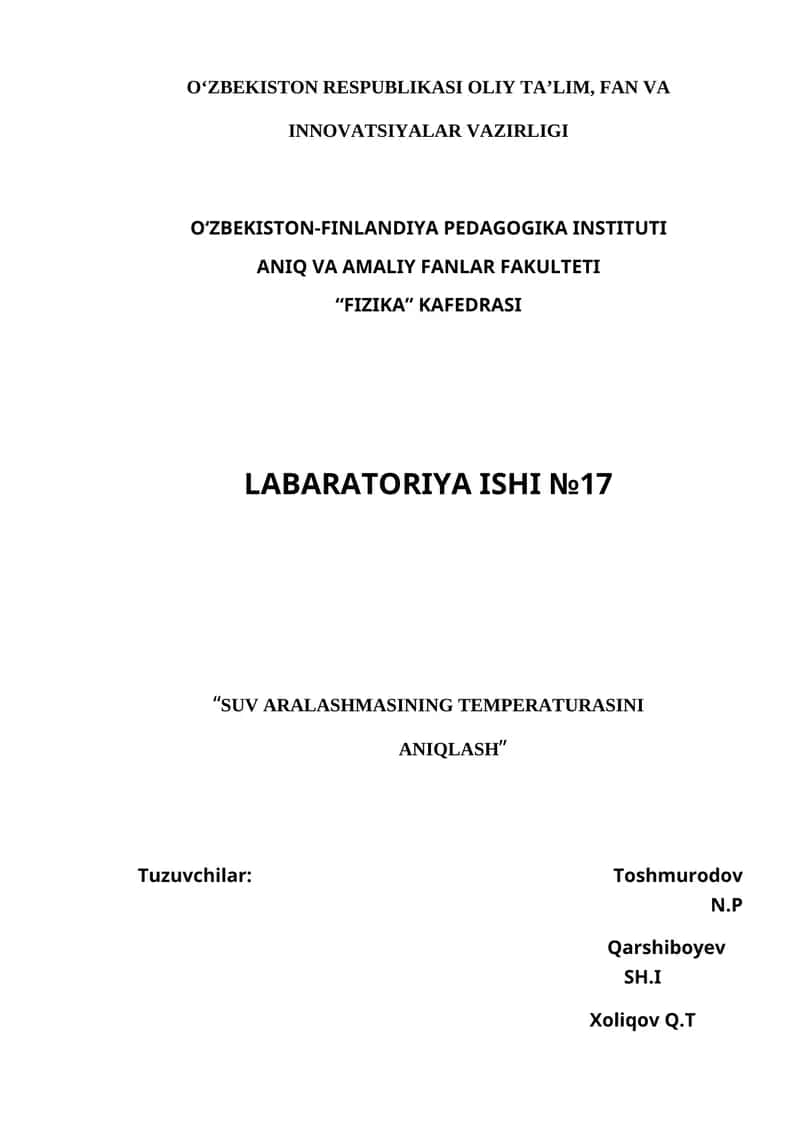 O‘ZBEKISTON RESPUBLIKASI OLIY TA’LIM, FAN VA INNOVATSIYALAR VAZIRLIGI

O‘ZBEKISTON-FINLANDIYA PEDAGOGIKA INSTITUTI
ANIQ VA AMALIY FANLAR FAKULTETI
“FIZIKA” KAFEDRASI

LABARATORIYA ISHI №17

“SUV ARALASHMASINING TEMPERATURASINI ANIQLASH”

Tuzuvchilar:

Toshmurodov N.P

Qarshiboyev SH.I

Xoliqov Q.T